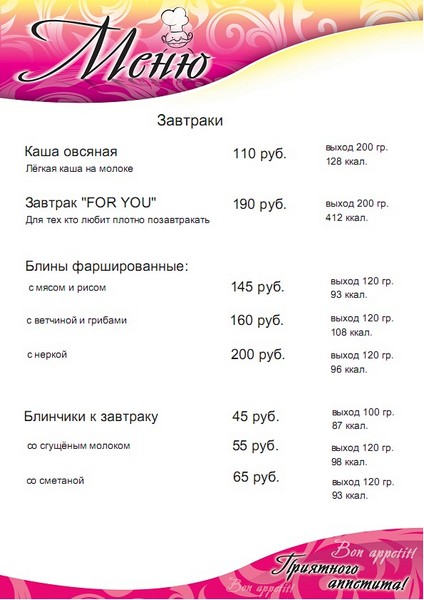 Меню

Завтраки

Каша овсяная
Лёгкая каша на молоке
110 руб.
выход 200 гр.
128 ккал.

Завтрак "FOR YOU"
Для тех кто любит плотно позавтракать
190 руб.
выход 200 гр.
412 ккал.

Блины фаршированные:

с мясом и рисом
145 руб.
выход 120 гр.
93 ккал.

с ветчиной и грибами
160 руб.
выход 120 гр.
108 ккал.

с неркой
200 руб.
выход 120 гр.
96 ккал.

Блинчики к завтраку
45 руб.
выход 100 гр.
87 ккал.

со сгущёным молоком
55 руб.
выход 120 гр.
98 ккал.

со сметаной
65 руб.
выход 120 гр.
93 ккал.

Bon appetit!

Приятного аппетита!

Bon appetit!